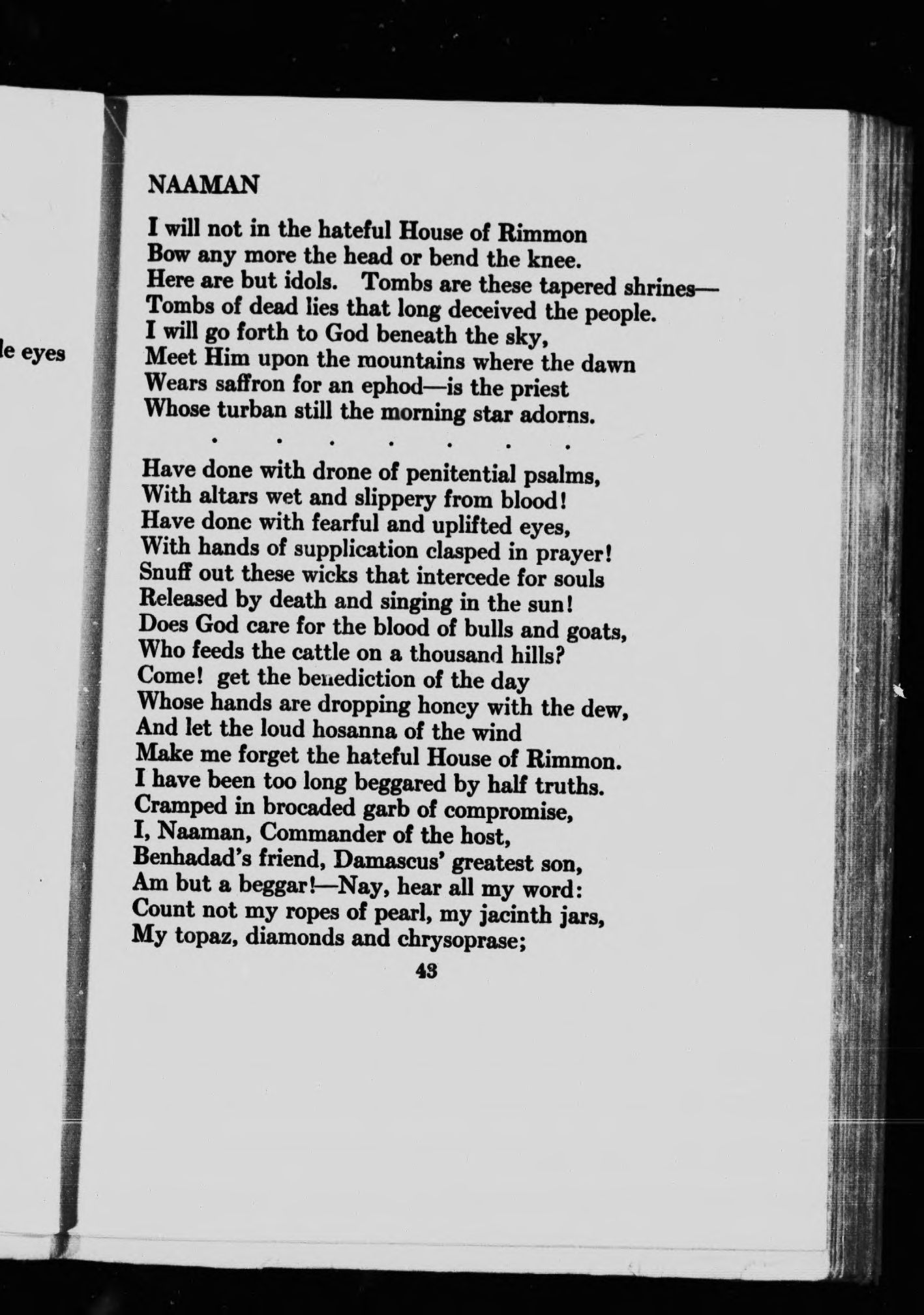 le eyes

NAAMAN

I will not in the hateful House of Rimmon
Bow any more the head or bend the knee.
Here are but idols. Tombs are these tapered shrines—
Tombs of dead lies that long deceived the people.
I will go forth to God beneath the sky,
Meet Him upon the mountains where the dawn
Wears saffron for an ephod—is the priest
Whose turban still the morning star adorns.

. . . . . . .

Have done with drone of penitential psalms,
With altars wet and slippery from blood!
Have done with fearful and uplifted eyes,
With hands of supplication clasped in prayer!
Snuff out these wicks that intercede for souls
Released by death and singing in the sun!
Does God care for the blood of bulls and goats,
Who feeds the cattle on a thousand hills?
Come! get the benediction of the day
Whose hands are dropping honey with the dew,
And let the loud hosanna of the wind
Make me forget the hateful House of Rimmon.
I have been too long beggared by half truths.
Cramped in brocaded garb of compromise,
I, Naaman, Commander of the host,
Benhadad's friend, Damascus' greatest son,
Am but a beggar!—Nay, hear all my word:
Count not my ropes of pearl, my jacinth jars,
My topaz, diamonds and chrysoprase;

43